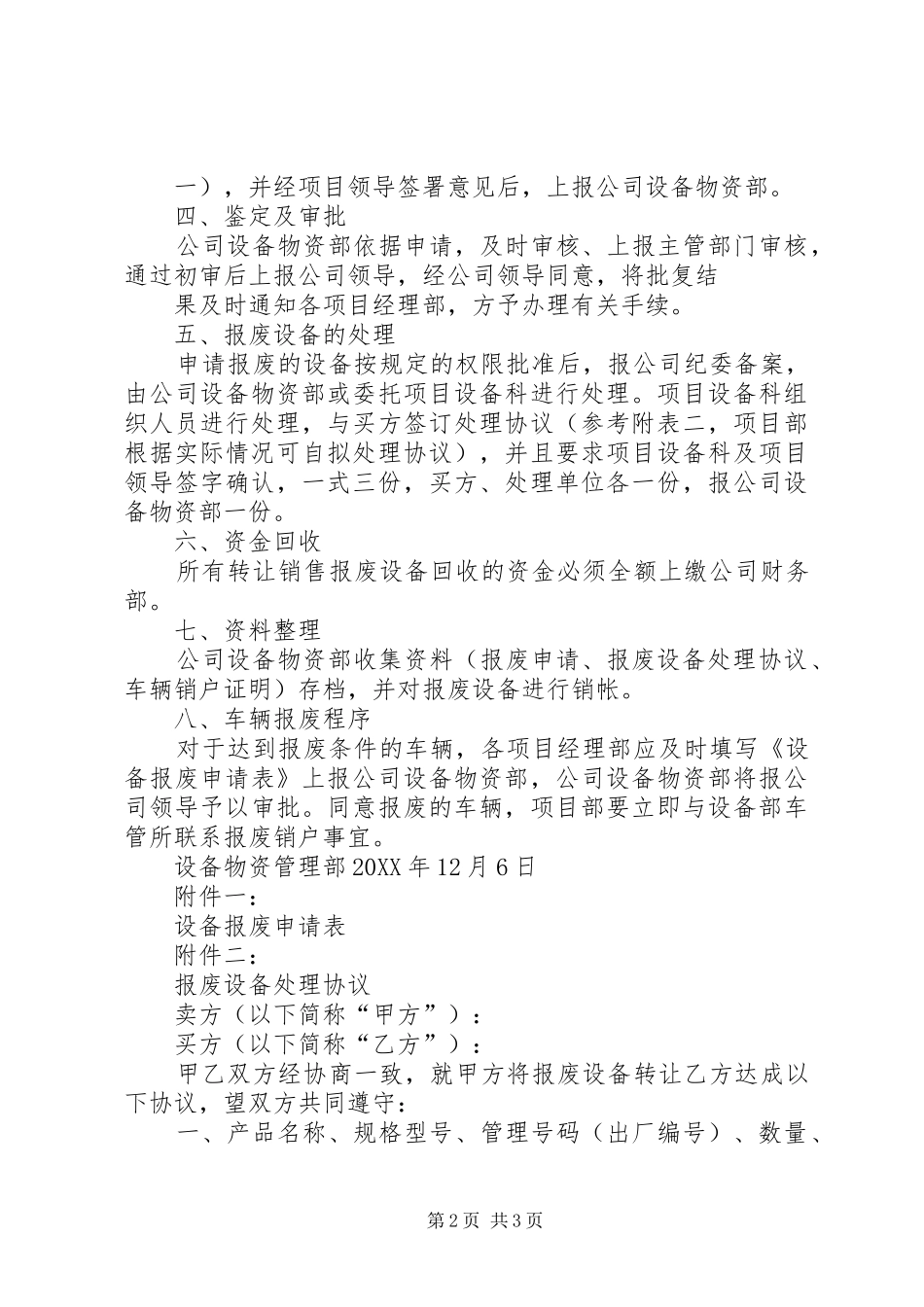 一），并经项目领导签署意见后，上报公司设备物资部。

四、鉴定及审批

公司设备物资部依据申请，及时审核、上报主管部门审核，通过初审后上报公司领导，经公司领导同意，将批复结

果及时通知各项目经理部，方予办理有关手续。

五、报废设备的处理

申请报废的设备按规定的权限批准后，报公司纪委备案，由公司设备物资部或委托项目设备科进行处理。项目设备科组织人员进行处理，与买方签订处理协议（参考附表二，项目部根据实际情况可自拟处理协议），并且要求项目设备科及项目领导签字确认，一式三份，买方、处理单位各一份，报公司设备物资部一份。

六、资金回收

所有转让销售报废设备回收的资金必须全额上缴公司财务部。

七、资料整理

公司设备物资部收集资料（报废申请、报废设备处理协议、车辆销户证明）存档，并对报废设备进行销帐。

八、车辆报废程序

对于达到报废条件的车辆，各项目经理部应及时填写《设备报废申请表》上报公司设备物资部，公司设备物资部将报公司领导予以审批。同意报废的车辆，项目部要立即与设备部车管所联系报废销户事宜。

设备物资管理部 20XX 年 12 月 6 日

附件一：

设备报废申请表

附件二：

报废设备处理协议

卖方（以下简称“甲方”）：

买方（以下简称“乙方”）：

甲乙双方经协商一致，就甲方将报废设备转让乙方达成以下协议，望双方共同遵守：

一、产品名称、规格型号、管理号码（出厂编号）、数量、

第 2 页 共 3 页